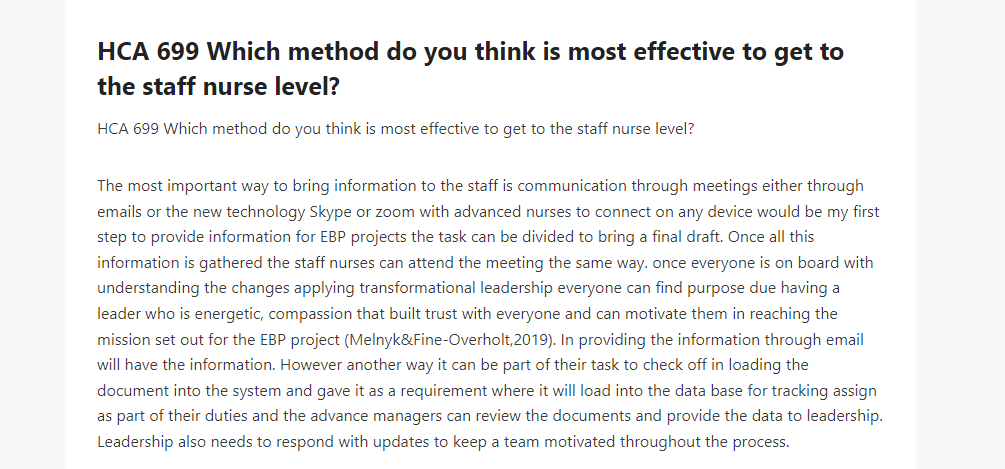 HCA 699 Which method do you think is most effective to get to the staff nurse level?

HCA 699 Which method do you think is most effective to get to the staff nurse level?

The most important way to bring information to the staff is communication through meetings either through emails or the new technology Skype or zoom with advanced nurses to connect on any device would be my first step to provide information for EBP projects the task can be divided to bring a final draft. Once all this information is gathered the staff nurses can attend the meeting the same way. once everyone is on board with understanding the changes applying transformational leadership everyone can find purpose due having a leader who is energetic, compassion that built trust with everyone and can motivate them in reaching the mission set out for the EBP project (Melnyk&Fine-Overholt,2019). In providing the information through email will have the information. However another way it can be part of their task to check off in loading the document into the system and gave it as a requirement where it will load into the data base for tracking assign as part of their duties and the advance managers can review the documents and provide the data to leadership. Leadership also needs to respond with updates to keep a team motivated throughout the process.